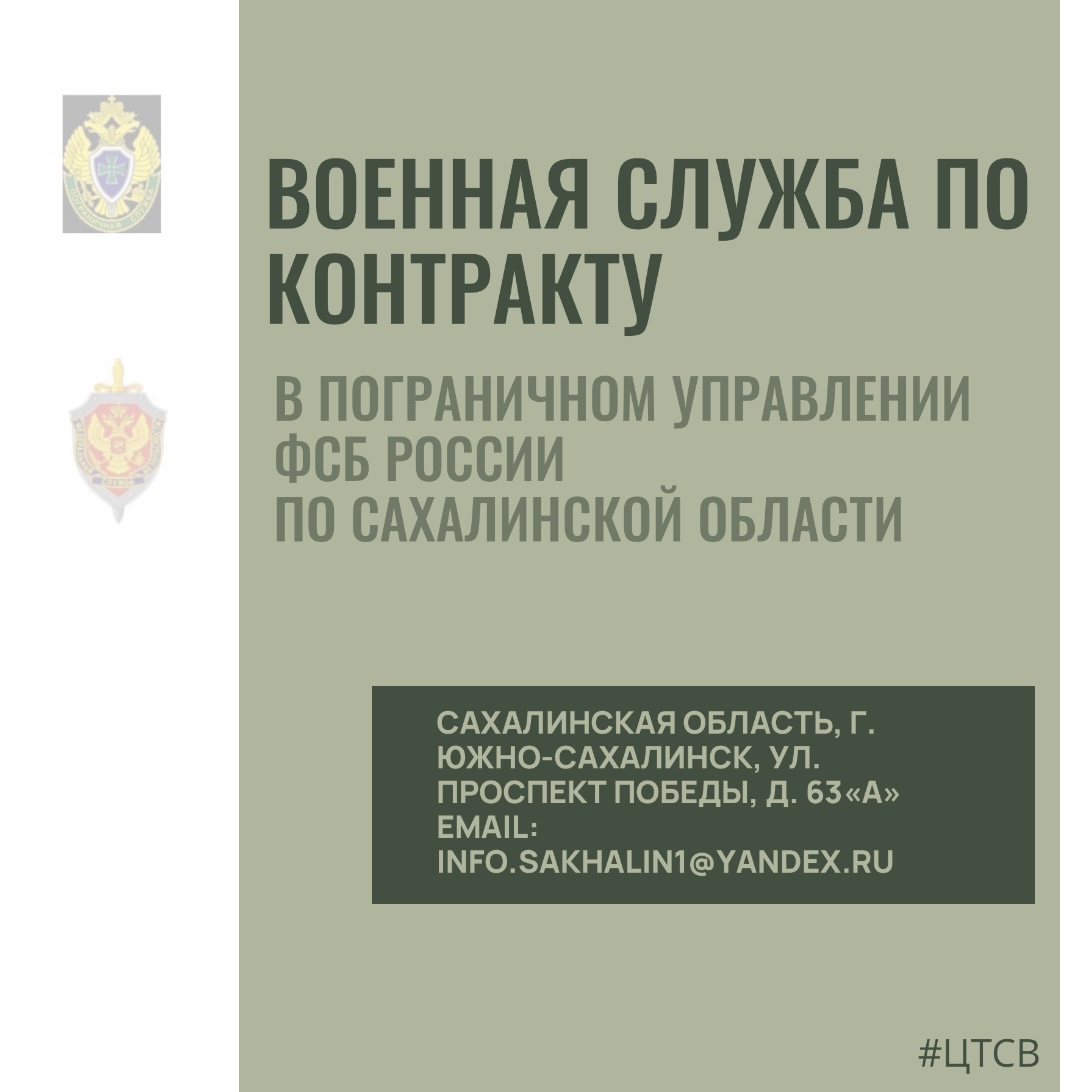 ВОЕННАЯ СЛУЖБА ПО КОНТРАКТУ

В ПОГРАНИЧНОМ УПРАВЛЕНИИ ФСБ РОССИИ ПО САХАЛИНСКОЙ ОБЛАСТИ

САХАЛИНСКАЯ ОБЛАСТЬ, Г. ЮЖНО-САХАЛИНСК, УЛ. ПРОСПЕКТ ПОБЕДЫ, Д. 63«А»
EMAIL:
INFO.SAKHALIN1@YANDEX.RU

#ЦТСВ